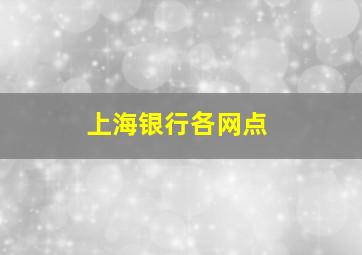 上海银行各网点